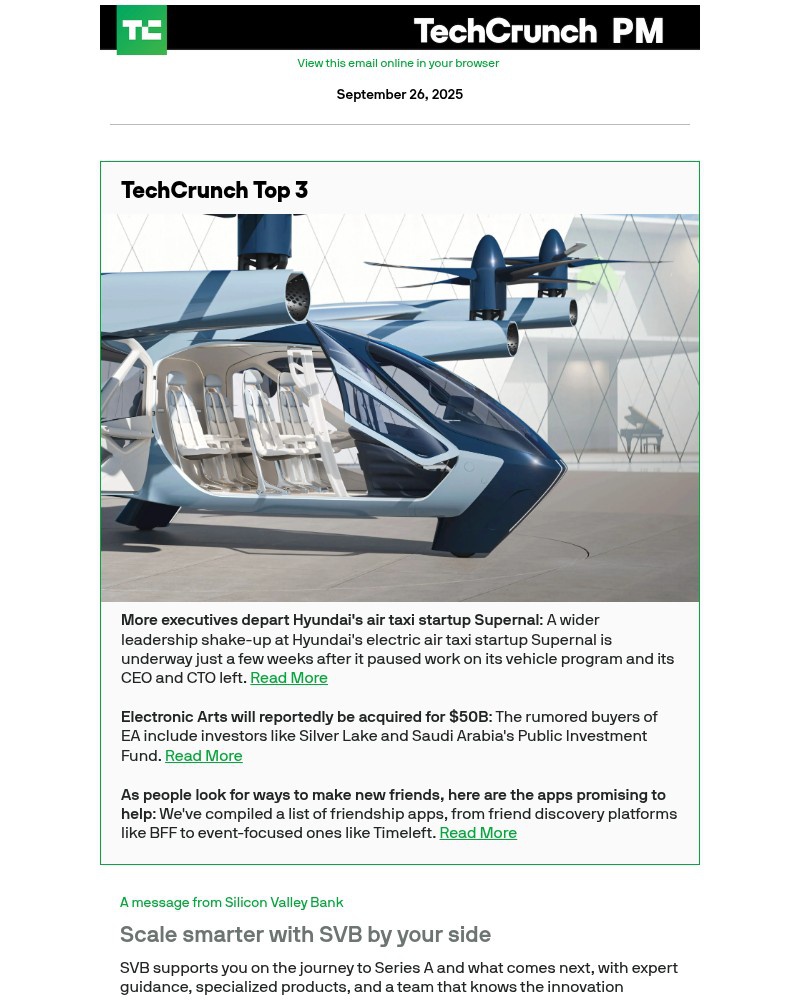 TC

TechCrunch PM

View this email online in your browser

September 26, 2025

TechCrunch Top 3

More executives depart Hyundai's air taxi startup Supernal: A wider leadership shake-up at Hyundai's electric air taxi startup Supernal is underway just a few weeks after it paused work on its vehicle program and its CEO and CTO left. Read More

Electronic Arts will reportedly be acquired for $50B: The rumored buyers of EA include investors like Silver Lake and Saudi Arabia's Public Investment Fund. Read More

As people look for ways to make new friends, here are the apps promising to help: We've compiled a list of friendship apps, from friend discovery platforms like BFF to event-focused ones like Timeleft. Read More

A message from Silicon Valley Bank

Scale smarter with SVB by your side

SVB supports you on the journey to Series A and what comes next, with expert guidance, specialized products, and a team that knows the innovation